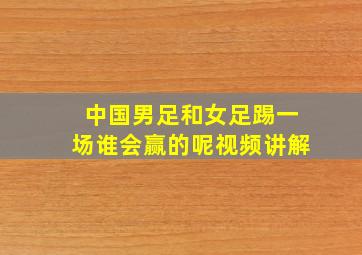 中国男足和女足踢一场谁会赢的呢视频讲解